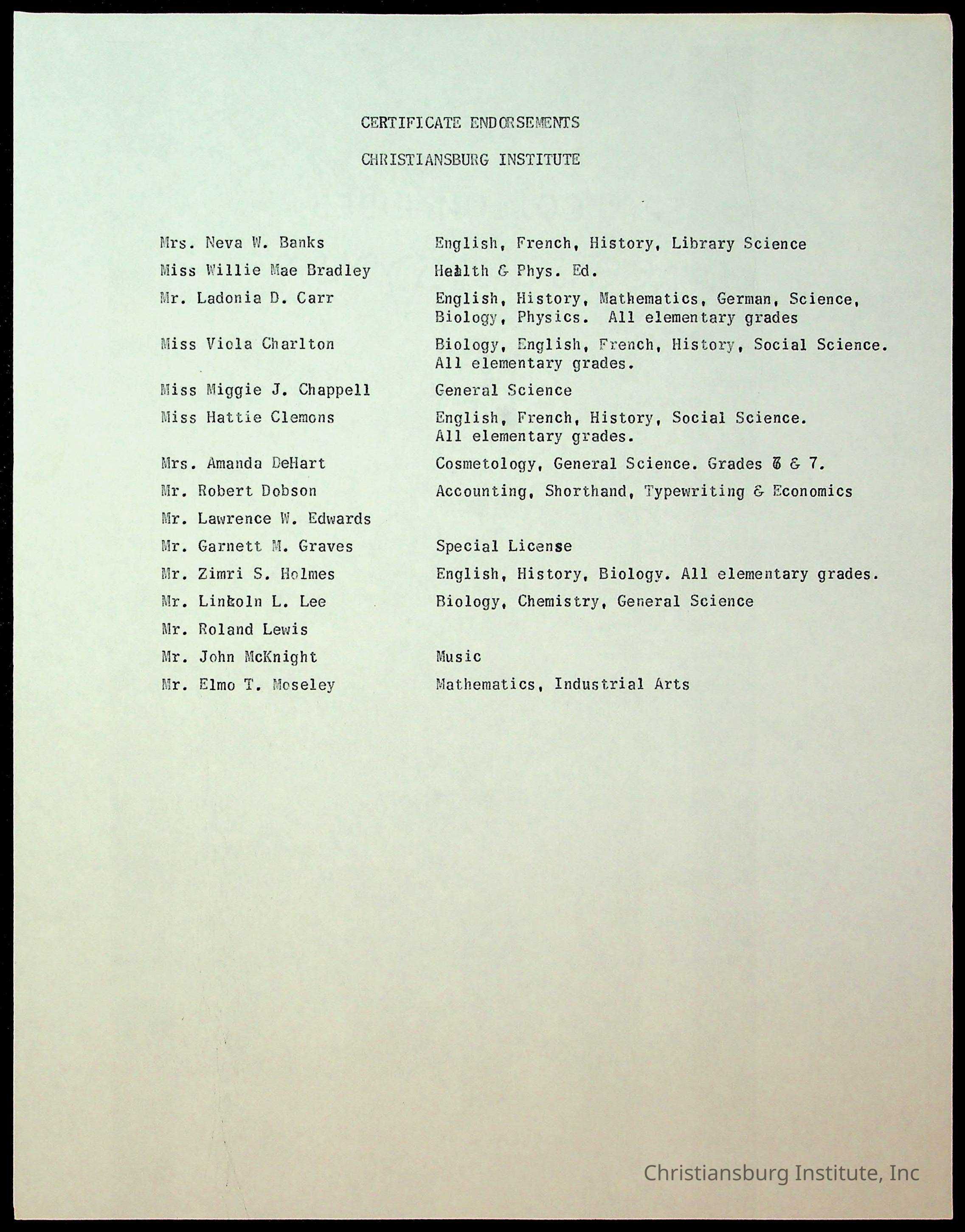 CERTIFICATE ENDORSEMENTS

CHRISTIANSBURG INSTITUTE

| | |
|---|---|
| Mrs. Neva W. Banks | English, French, History, Library Science |
| Miss Willie Mae Bradley | Health & Phys. Ed. |
| Mr. Ladonia D. Carr | English, History, Mathematics, German, Science, Biology, Physics. All elementary grades |
| Miss Viola Charlton | Biology, English, French, History, Social Science. All elementary grades. |
| Miss Miggie J. Chappell | General Science |
| Miss Hattie Clemons | English, French, History, Social Science. All elementary grades. |
| Mrs. Amanda DeHart | Cosmetology, General Science. Grades 6 & 7. |
| Mr. Robert Dobson | Accounting, Shorthand, Typewriting & Economics |
| Mr. Lawrence W. Edwards | |
| Mr. Garnett M. Graves | Special License |
| Mr. Zimri S. Holmes | English, History, Biology. All elementary grades. |
| Mr. Linkoln L. Lee | Biology, Chemistry, General Science |
| Mr. Roland Lewis | |
| Mr. John McKnight | Music |
| Mr. Elmo T. Moseley | Mathematics, Industrial Arts |

Christiansburg Institute, Inc